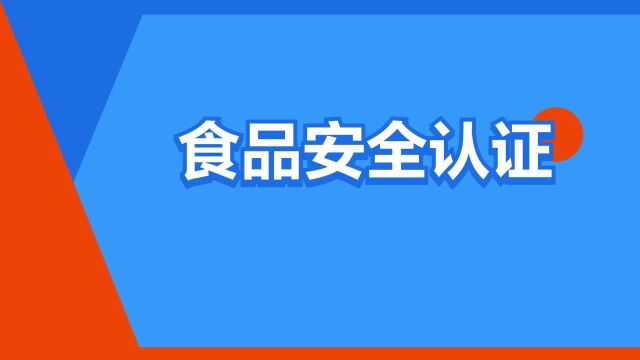 食品安全认证